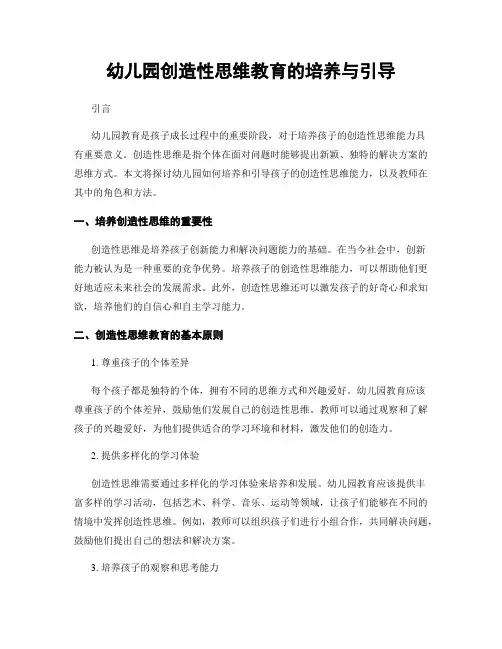 幼儿园创造性思维教育的培养与引导

引言

幼儿园教育是孩子成长过程中的重要阶段，对于培养孩子的创造性思维能力具有重要意义。创造性思维是指个体在面对问题时能够提出新颖、独特的解决方案的思维方式。本文将探讨幼儿园如何培养和引导孩子的创造性思维能力，以及教师在其中的角色和方法。

一、培养创造性思维的重要性

创造性思维是培养孩子创新能力和解决问题能力的基础。在当今社会中，创新能力被认为是一种重要的竞争优势。培养孩子的创造性思维能力，可以帮助他们更好地适应未来社会的发展需求。此外，创造性思维还可以激发孩子的好奇心和求知欲，培养他们的自信心和自主学习能力。

二、创造性思维教育的基本原则

1. 尊重孩子的个体差异

每个孩子都是独特的个体，拥有不同的思维方式和兴趣爱好。幼儿园教育应该尊重孩子的个体差异，鼓励他们发展自己的创造性思维。教师可以通过观察和了解孩子的兴趣爱好，为他们提供适合的学习环境和材料，激发他们的创造力。

2. 提供多样化的学习体验

创造性思维需要通过多样化的学习体验来培养和发展。幼儿园教育应该提供丰富多样的学习活动，包括艺术、科学、音乐、运动等领域，让孩子们能够在不同的情境中发挥创造性思维。例如，教师可以组织孩子们进行小组合作，共同解决问题，鼓励他们提出自己的想法和解决方案。

3. 培养孩子的观察和思考能力